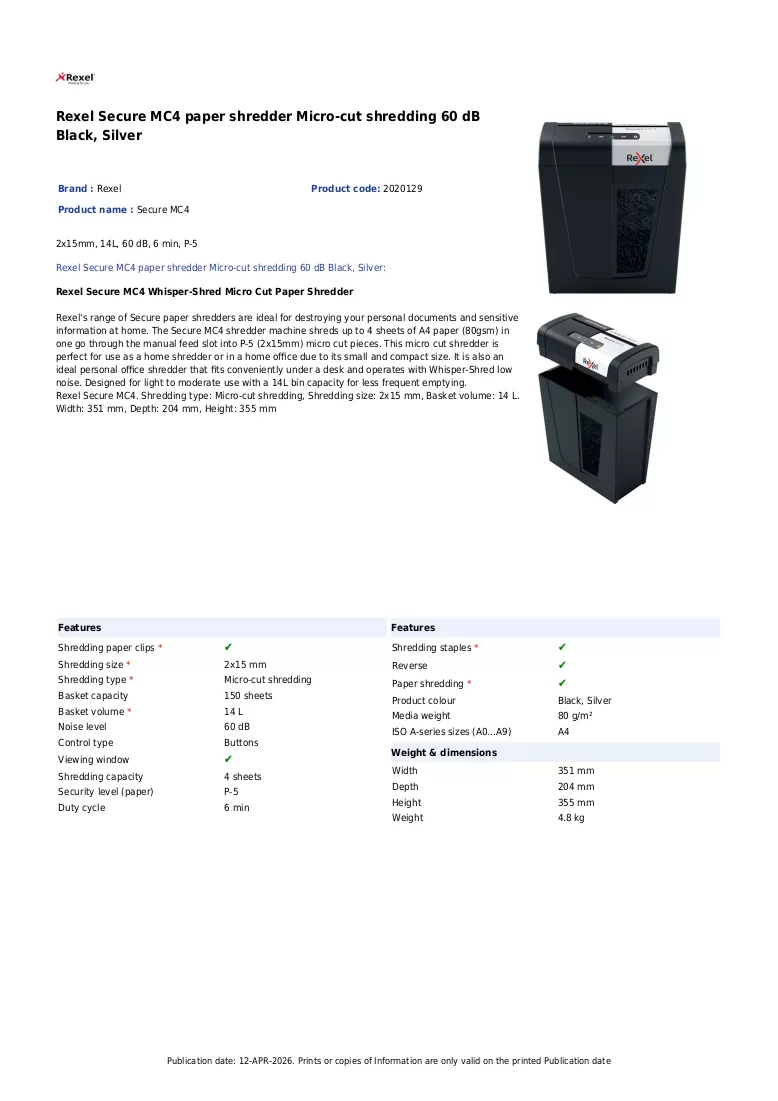 Rexel

Rexel Secure MC4 paper shredder Micro-cut shredding 60 dB Black, Silver

Brand : Rexel

Product code: 2020129

Product name : Secure MC4

2x15mm, 14L, 60 dB, 6 min, P-5

Rexel Secure MC4 paper shredder Micro-cut shredding 60 dB Black, Silver:

Rexel Secure MC4 Whisper-Shred Micro Cut Paper Shredder

Rexel's range of Secure paper shredders are ideal for destroying your personal documents and sensitive information at home. The Secure MC4 shredder machine shreds up to 4 sheets of A4 paper (80gsm) in one go through the manual feed slot into P-5 (2x15mm) micro cut pieces. This micro cut shredder is perfect for use as a home shredder or in a home office due to its small and compact size. It is also an ideal personal office shredder that fits conveniently under a desk and operates with Whisper-Shred low noise. Designed for light to moderate use with a 14L bin capacity for less frequent emptying.
Rexel Secure MC4. Shredding type: Micro-cut shredding, Shredding size: 2x15 mm, Basket volume: 14 L. Width: 351 mm, Depth: 204 mm, Height: 355 mm

Features
Shredding paper clips * ✔
Shredding size * 2x15 mm
Shredding type * Micro-cut shredding
Basket capacity 150 sheets
Basket volume * 14 L
Noise level 60 dB
Control type Buttons
Viewing window ✔
Shredding capacity 4 sheets
Security level (paper) P-5
Duty cycle 6 min

Features
Shredding staples * ✔
Reverse ✔
Paper shredding * ✔
Product colour Black, Silver
Media weight 80 g/m²
ISO A-series sizes (A0...A9) A4

Weight & dimensions
Width 351 mm
Depth 204 mm
Height 355 mm
Weight 4.8 kg

Publication date: 12-APR-2026. Prints or copies of Information are only valid on the printed Publication date